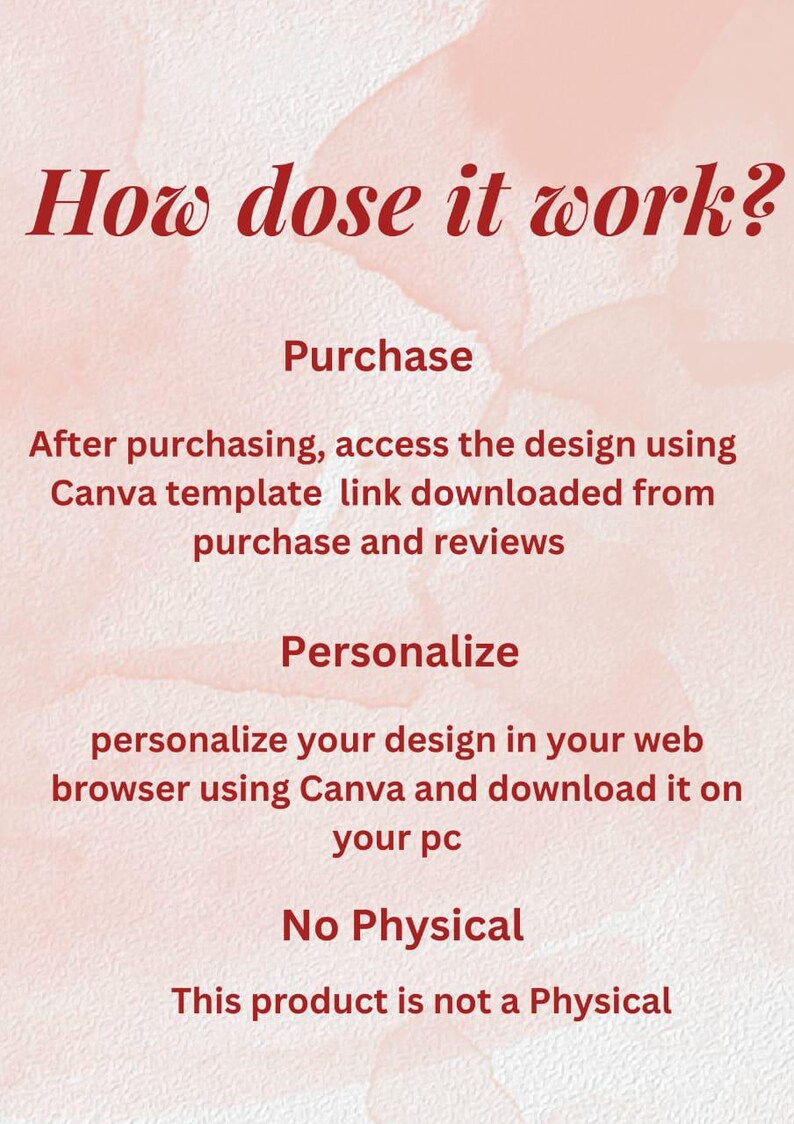 How dose it work?

Purchase

After purchasing, access the design using Canva template link downloaded from purchase and reviews

Personalize

personalize your design in your web browser using Canva and download it on your pc

No Physical

This product is not a Physical